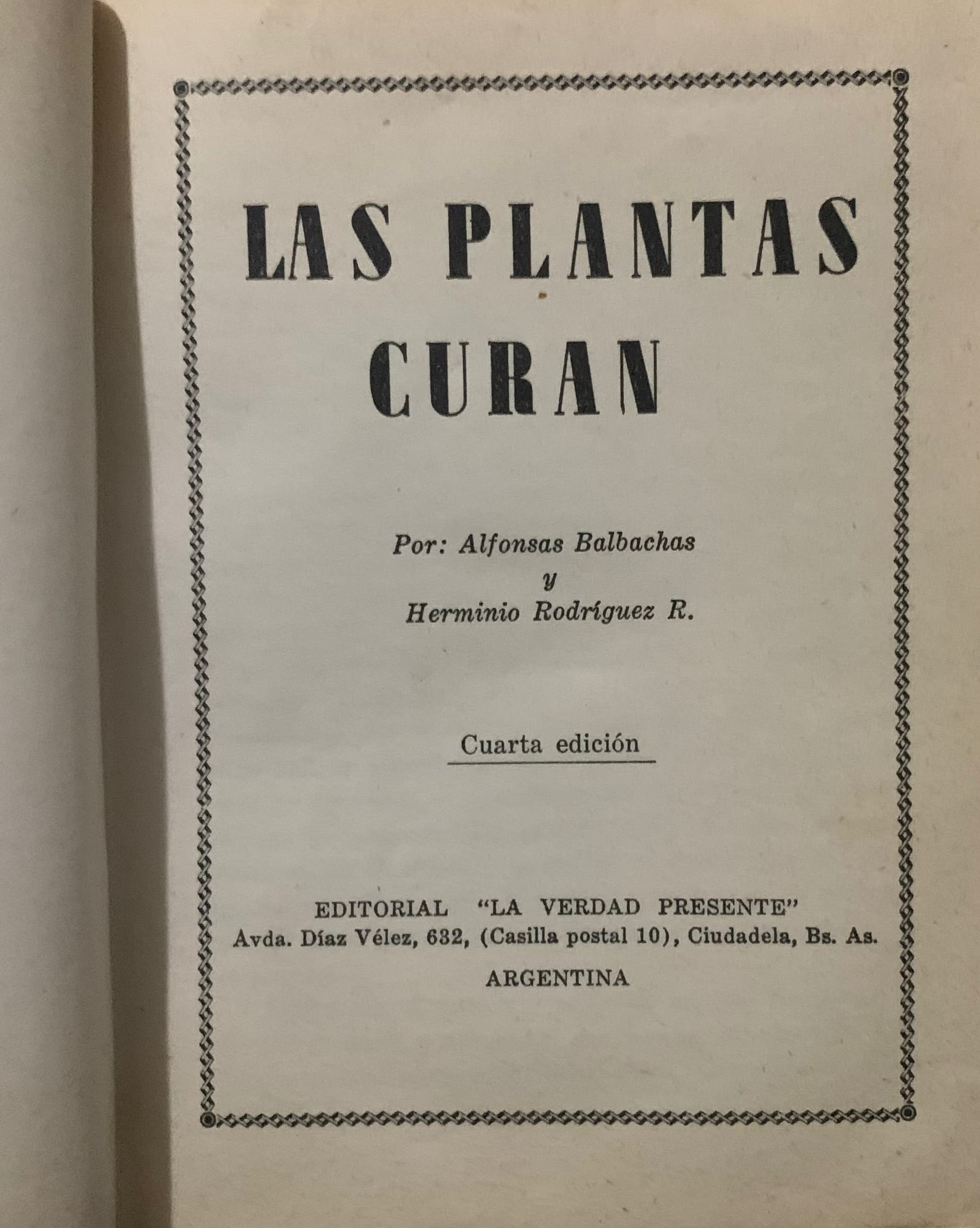 LAS PLANTAS
CURAN

Por: Alfonsas Balbachas
y
Herminio Rodríguez R.

Cuarta edición

EDITORIAL "LA VERDAD PRESENTE"
Avda. Díaz Vélez, 632, (Casilla postal 10), Ciudadela, Bs. As.
ARGENTINA